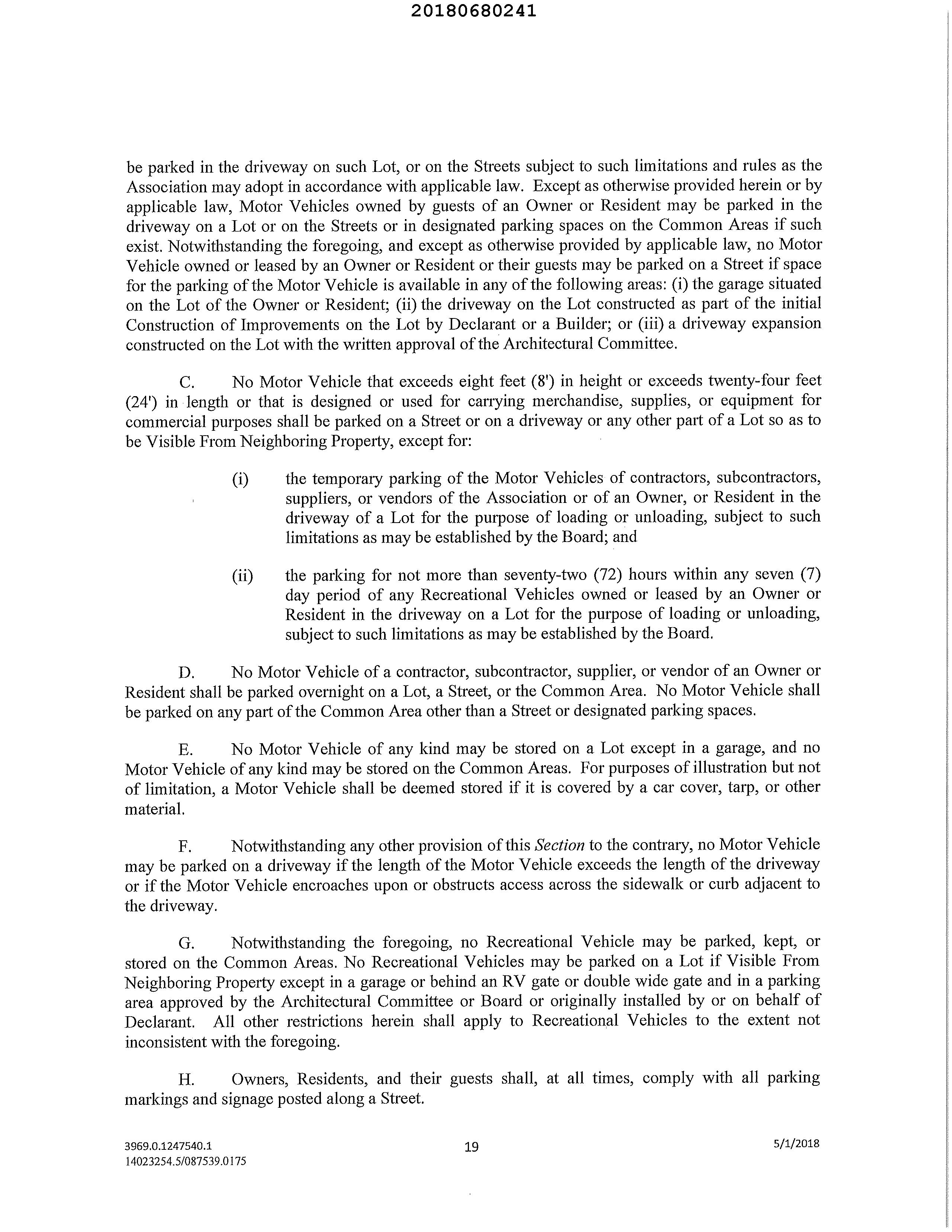 20180680241

be parked in the driveway on such Lot, or on the Streets subject to such limitations and rules as the Association may adopt in accordance with applicable law. Except as otherwise provided herein or by applicable law, Motor Vehicles owned by guests of an Owner or Resident may be parked in the driveway on a Lot or on the Streets or in designated parking spaces on the Common Areas if such exist. Notwithstanding the foregoing, and except as otherwise provided by applicable law, no Motor Vehicle owned or leased by an Owner or Resident or their guests may be parked on a Street if space for the parking of the Motor Vehicle is available in any of the following areas: (i) the garage situated on the Lot of the Owner or Resident; (ii) the driveway on the Lot constructed as part of the initial Construction of Improvements on the Lot by Declarant or a Builder; or (iii) a driveway expansion constructed on the Lot with the written approval of the Architectural Committee.

C. No Motor Vehicle that exceeds eight feet (8') in height or exceeds twenty-four feet (24') in length or that is designed or used for carrying merchandise, supplies, or equipment for commercial purposes shall be parked on a Street or on a driveway or any other part of a Lot so as to be Visible From Neighboring Property, except for:

(i) the temporary parking of the Motor Vehicles of contractors, subcontractors, suppliers, or vendors of the Association or of an Owner, or Resident in the driveway of a Lot for the purpose of loading or unloading, subject to such limitations as may be established by the Board; and

(ii) the parking for not more than seventy-two (72) hours within any seven (7) day period of any Recreational Vehicles owned or leased by an Owner or Resident in the driveway on a Lot for the purpose of loading or unloading, subject to such limitations as may be established by the Board.

D. No Motor Vehicle of a contractor, subcontractor, supplier, or vendor of an Owner or Resident shall be parked overnight on a Lot, a Street, or the Common Area. No Motor Vehicle shall be parked on any part of the Common Area other than a Street or designated parking spaces.

E. No Motor Vehicle of any kind may be stored on a Lot except in a garage, and no Motor Vehicle of any kind may be stored on the Common Areas. For purposes of illustration but not of limitation, a Motor Vehicle shall be deemed stored if it is covered by a car cover, tarp, or other material.

F. Notwithstanding any other provision of this Section to the contrary, no Motor Vehicle may be parked on a driveway if the length of the Motor Vehicle exceeds the length of the driveway or if the Motor Vehicle encroaches upon or obstructs access across the sidewalk or curb adjacent to the driveway.

G. Notwithstanding the foregoing, no Recreational Vehicle may be parked, kept, or stored on the Common Areas. No Recreational Vehicles may be parked on a Lot if Visible From Neighboring Property except in a garage or behind an RV gate or double wide gate and in a parking area approved by the Architectural Committee or Board or originally installed by or on behalf of Declarant. All other restrictions herein shall apply to Recreational Vehicles to the extent not inconsistent with the foregoing.

H. Owners, Residents, and their guests shall, at all times, comply with all parking markings and signage posted along a Street.

3969.0.1247540.1
14023254.5/087539.0175
19
5/1/2018